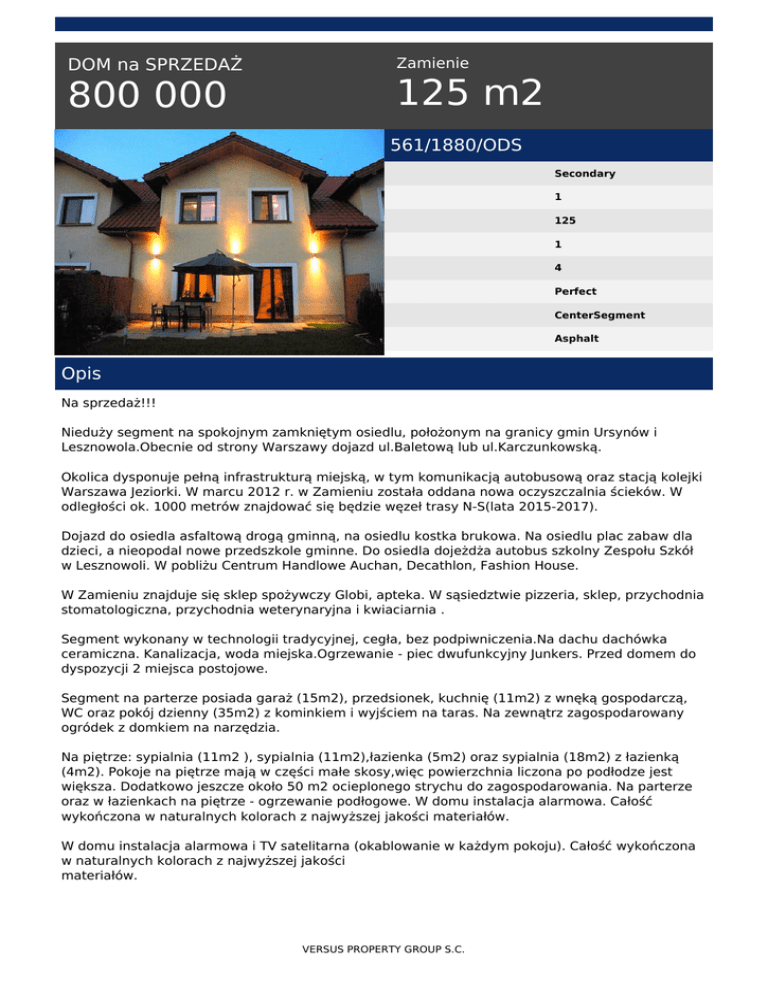 DOM na SPRZEDAŻ
800 000

Zamienie
125 m2

561/1880/ODS

Secondary
1
125
1
4
Perfect
CenterSegment
Asphalt

Opis

Na sprzedaż!!!

Nieduży segment na spokojnym zamkniętym osiedlu, położonym na granicy gmin Ursynów i Lesznowola.Obecnie od strony Warszawy dojazd ul.Baletową lub ul.Karczunkowską.

Okolica dysponuje pełną infrastrukturą miejską, w tym komunikacją autobusową oraz stacją kolejki Warszawa Jeziorki. W marcu 2012 r. w Zamieniu została oddana nowa oczyszczalnia ścieków. W odległości ok. 1000 metrów znajdować się będzie węzeł trasy N-S(lata 2015-2017).

Dojazd do osiedla asfaltową drogą gminną, na osiedlu kostka brukowa. Na osiedlu plac zabaw dla dzieci, a nieopodal nowe przedszkole gminne. Do osiedla dojeżdża autobus szkolny Zespołu Szkół w Lesznowoli. W pobliżu Centrum Handlowe Auchan, Decathlon, Fashion House.

W Zamieniu znajduje się sklep spożywczy Globi, apteka. W sąsiedztwie pizzeria, sklep, przychodnia stomatologiczna, przychodnia weterynaryjna i kwiaciarnia .

Segment wykonany w technologii tradycyjnej, cegła, bez podpiwniczenia.Na dachu dachówka ceramiczna. Kanalizacja, woda miejska.Ogrzewanie - piec dwufunkcyjny Junkers. Przed domem do dyspozycji 2 miejsca postojowe.

Segment na parterze posiada garaż (15m2), przedsionek, kuchnię (11m2) z wnęką gospodarczą, WC oraz pokój dzienny (35m2) z kominkiem i wyjściem na taras. Na zewnątrz zagospodarowany ogródek z domkiem na narzędzia.

Na piętrze: sypialnia (11m2 ), sypialnia (11m2),łazienka (5m2) oraz sypialnia (18m2) z łazienką (4m2). Pokoje na piętrze mają w części małe skosy,więc powierzchnia liczona po podłodze jest większa. Dodatkowo jeszcze około 50 m2 ocieplonego strychu do zagospodarowania. Na parterze oraz w łazienkach na piętrze - ogrzewanie podłogowe. W domu instalacja alarmowa. Całość wykończona w naturalnych kolorach z najwyższej jakości materiałów.

W domu instalacja alarmowa i TV satelitarna (okablowanie w każdym pokoju). Całość wykończona w naturalnych kolorach z najwyższej jakości
materiałów.

VERSUS PROPERTY GROUP S.C.